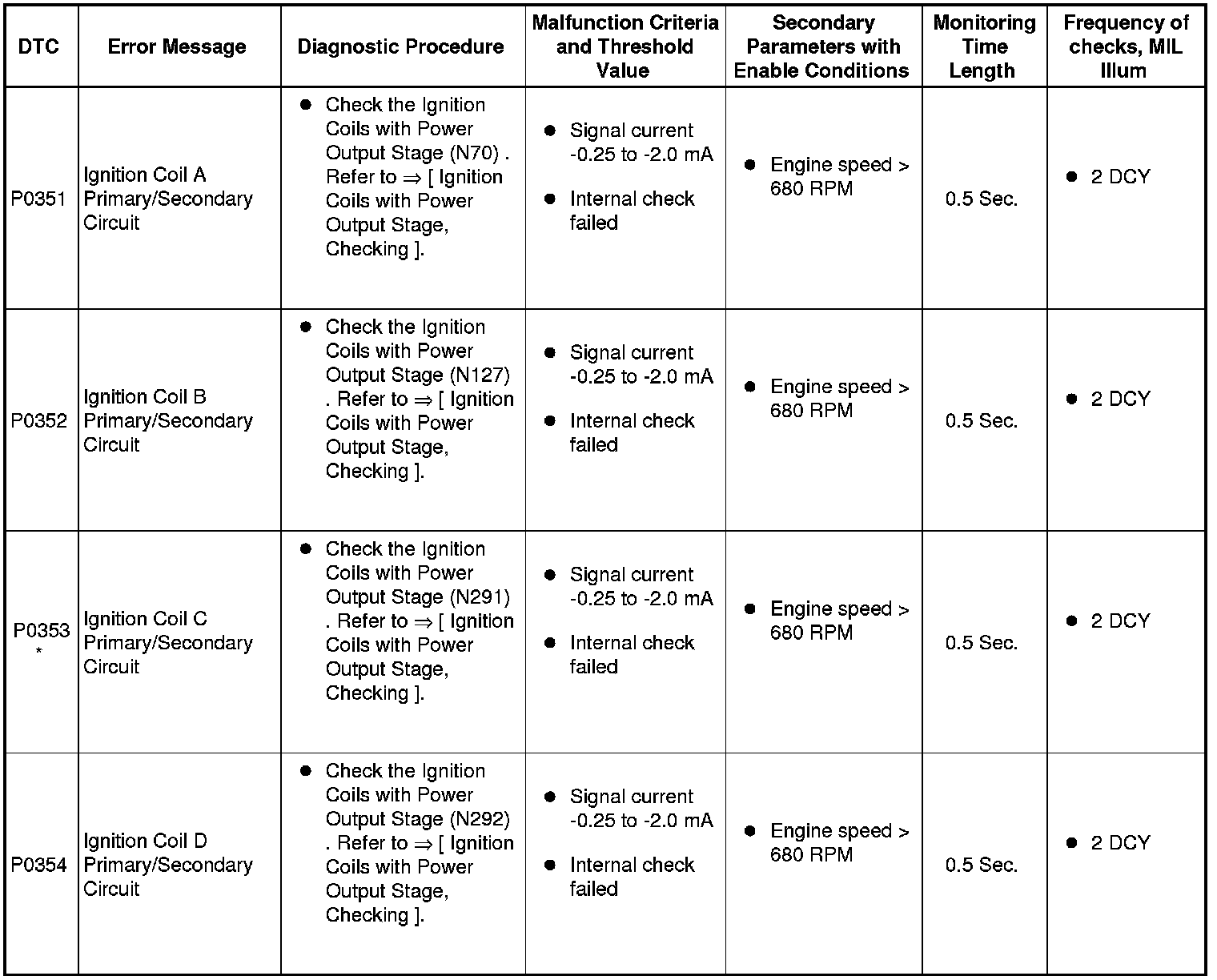 | DTC | Error Message | Diagnostic Procedure | Malfunction Criteria and Threshold Value | Secondary Parameters with Enable Conditions | Monitoring Time Length | Frequency of checks, MIL Illum |
|---|---|---|---|---|---|---|
| P0351 | Ignition Coil A Primary/Secondary Circuit | ● Check the Ignition Coils with Power Output Stage (N70) . Refer to ⇒ [ Ignition Coils with Power Output Stage, Checking ]. | ● Signal current -0.25 to -2.0 mA ● Internal check failed | ● Engine speed > 680 RPM | 0.5 Sec. | ● 2 DCY |
| P0352 | Ignition Coil B Primary/Secondary Circuit | ● Check the Ignition Coils with Power Output Stage (N127) . Refer to ⇒ [ Ignition Coils with Power Output Stage, Checking ]. | ● Signal current -0.25 to -2.0 mA ● Internal check failed | ● Engine speed > 680 RPM | 0.5 Sec. | ● 2 DCY |
| P0353 * | Ignition Coil C Primary/Secondary Circuit | ● Check the Ignition Coils with Power Output Stage (N291) . Refer to ⇒ [ Ignition Coils with Power Output Stage, Checking ]. | ● Signal current -0.25 to -2.0 mA ● Internal check failed | ● Engine speed > 680 RPM | 0.5 Sec. | ● 2 DCY |
| P0354 | Ignition Coil D Primary/Secondary Circuit | ● Check the Ignition Coils with Power Output Stage (N292) . Refer to ⇒ [ Ignition Coils with Power Output Stage, Checking ]. | ● Signal current -0.25 to -2.0 mA ● Internal check failed | ● Engine speed > 680 RPM | 0.5 Sec. | ● 2 DCY |